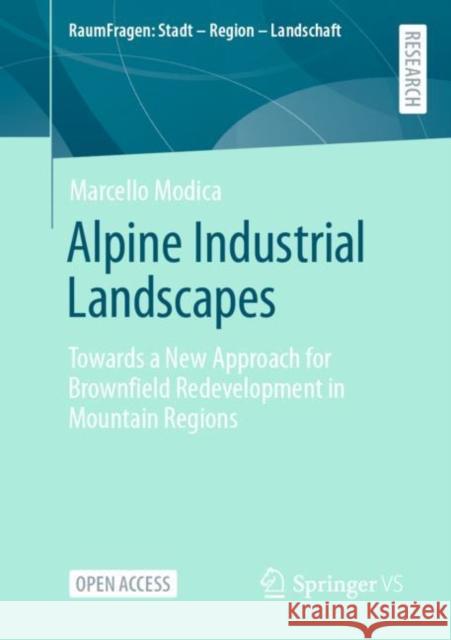 RaumFragen: Stadt – Region – Landschaft

RESEARCH

Marcello Modica

Alpine Industrial Landscapes

Towards a New Approach for Brownfield Redevelopment in Mountain Regions

OPEN ACCESS

Springer VS